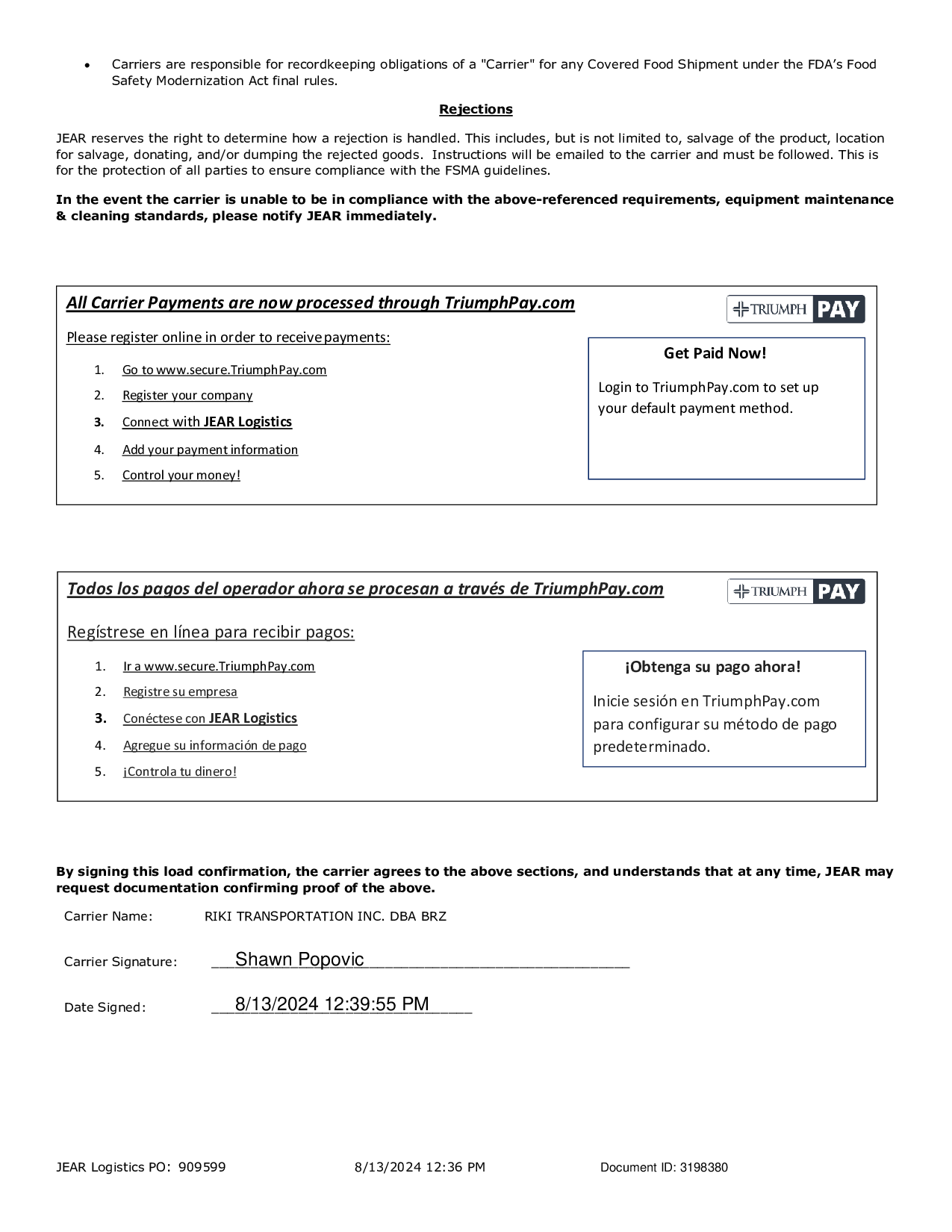 • Carriers are responsible for recordkeeping obligations of a "Carrier" for any Covered Food Shipment under the FDA's Food Safety Modernization Act final rules.

Rejections

JEAR reserves the right to determine how a rejection is handled. This includes, but is not limited to, salvage of the product, location for salvage, donating, and/or dumping the rejected goods. Instructions will be emailed to the carrier and must be followed. This is for the protection of all parties to ensure compliance with the FSMA guidelines.

In the event the carrier is unable to be in compliance with the above-referenced requirements, equipment maintenance & cleaning standards, please notify JEAR immediately.

All Carrier Payments are now processed through TriumphPay.com

TRIUMPH PAY

Please register online in order to receive payments:

1. Go to www.secure.TriumphPay.com
2. Register your company
3. Connect with JEAR Logistics
4. Add your payment information
5. Control your money!

Get Paid Now!

Login to TriumphPay.com to set up your default payment method.

Todos los pagos del operador ahora se procesan a través de TriumphPay.com

TRIUMPH PAY

Regístrese en línea para recibir pagos:

1. Ir a www.secure.TriumphPay.com
2. Registre su empresa
3. Conéctese con JEAR Logistics
4. Agregue su información de pago
5. ¡Controla tu dinero!

¡Obtenga su pago ahora!

Inicie sesión en TriumphPay.com para configurar su método de pago predeterminado.

By signing this load confirmation, the carrier agrees to the above sections, and understands that at any time, JEAR may request documentation confirming proof of the above.

Carrier Name: RIKI TRANSPORTATION INC. DBA BRZ

Carrier Signature: Shawn Popovic

Date Signed: 8/13/2024 12:39:55 PM

JEAR Logistics PO: 909599 8/13/2024 12:36 PM Document ID: 3198380